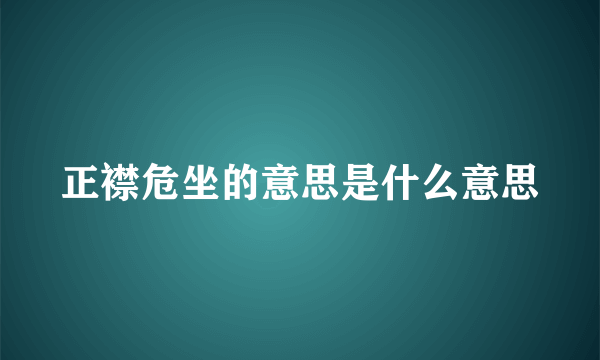 正襟危坐的意思是什么意思